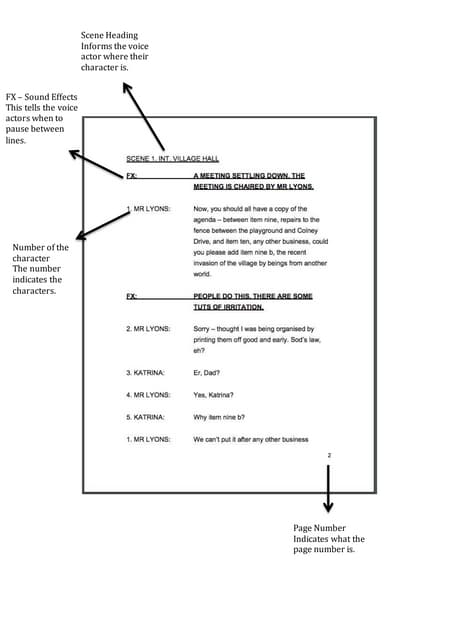 Scene Heading
Informs the voice actor where their character is.

FX – Sound Effects
This tells the voice actors when to pause between lines.

Number of the character
The number indicates the characters.

SCENE 1. INT. VILLAGE HALL

FX: A MEETING SETTLING DOWN. THE MEETING IS CHAIRED BY MR LYONS.

1. MR LYONS: Now, you should all have a copy of the agenda – between item nine, repairs to the fence between the playground and Colney Drive, and item ten, any other business, could you please add item nine b, the recent invasion of the village by beings from another world.

FX: PEOPLE DO THIS. THERE ARE SOME TUTS OF IRRITATION.

2. MR LYONS: Sorry – thought I was being organised by printing them off good and early. Sod's law, eh?

3. KATRINA: Er, Dad?

4. MR LYONS: Yes, Katrina?

5. KATRINA: Why item nine b?

1. MR LYONS: We can't put it after any other business

2

Page Number
Indicates what the page number is.